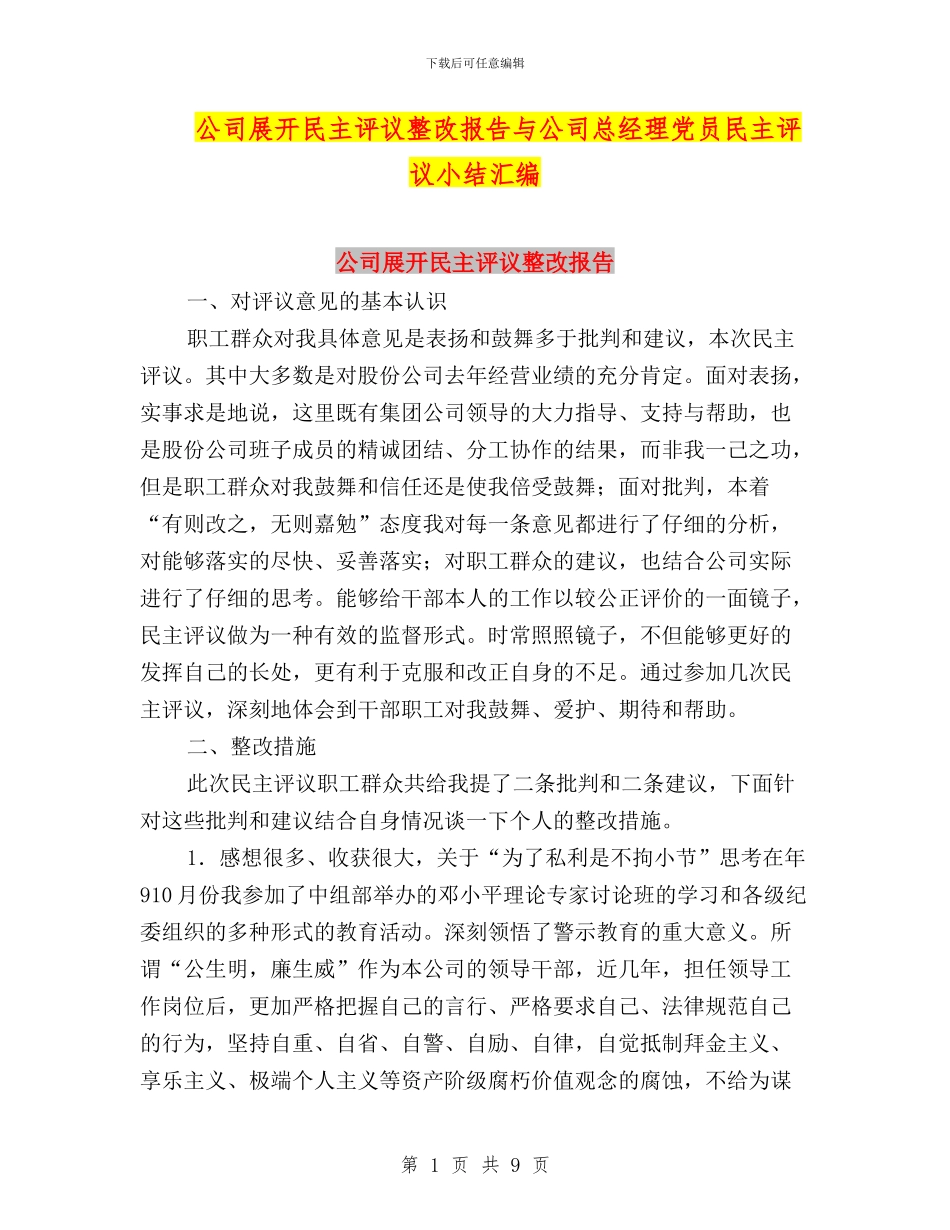 下载后可任意编辑

公司展开民主评议整改报告与公司总经理党员民主评议小结汇编

公司展开民主评议整改报告

一、对评议意见的基本认识

职工群众对我具体意见是表扬和鼓舞多于批判和建议，本次民主评议。其中大多数是对股份公司去年经营业绩的充分肯定。面对表扬，实事求是地说，这里既有集团公司领导的大力指导、支持与帮助，也是股份公司班子成员的精诚团结、分工协作的结果，而非我一己之功，但是职工群众对我鼓舞和信任还是使我倍受鼓舞；面对批判，本着“有则改之，无则嘉勉”态度我对每一条意见都进行了仔细的分析，对能够落实的尽快、妥善落实；对职工群众的建议，也结合公司实际进行了仔细的思考。能够给干部本人的工作以较公正评价的一面镜子，民主评议做为一种有效的监督形式。时常照照镜子，不但能够更好的发挥自己的长处，更有利于克服和改正自身的不足。通过参加几次民主评议，深刻地体会到干部职工对我鼓舞、爱护、期待和帮助。

二、整改措施

此次民主评议职工群众共给我提了二条批判和二条建议，下面针对这些批判和建议结合自身情况谈一下个人的整改措施。

1．感想很多、收获很大，关于“为了私利是不拘小节”思考在年910月份我参加了中组部举办的邓小平理论专家讨论班的学习和各级纪委组织的多种形式的教育活动。深刻领悟了警示教育的重大意义。所谓“公生明，廉生威”作为本公司的领导干部，近几年，担任领导工作岗位后，更加严格把握自己的言行、严格要求自己、法律规范自己的行为，坚持自重、自省、自警、自励、自律，自觉抵制拜金主义、享乐主义、极端个人主义等资产阶级腐朽价值观念的腐蚀，不给为谋

第 1 页 共 9 页